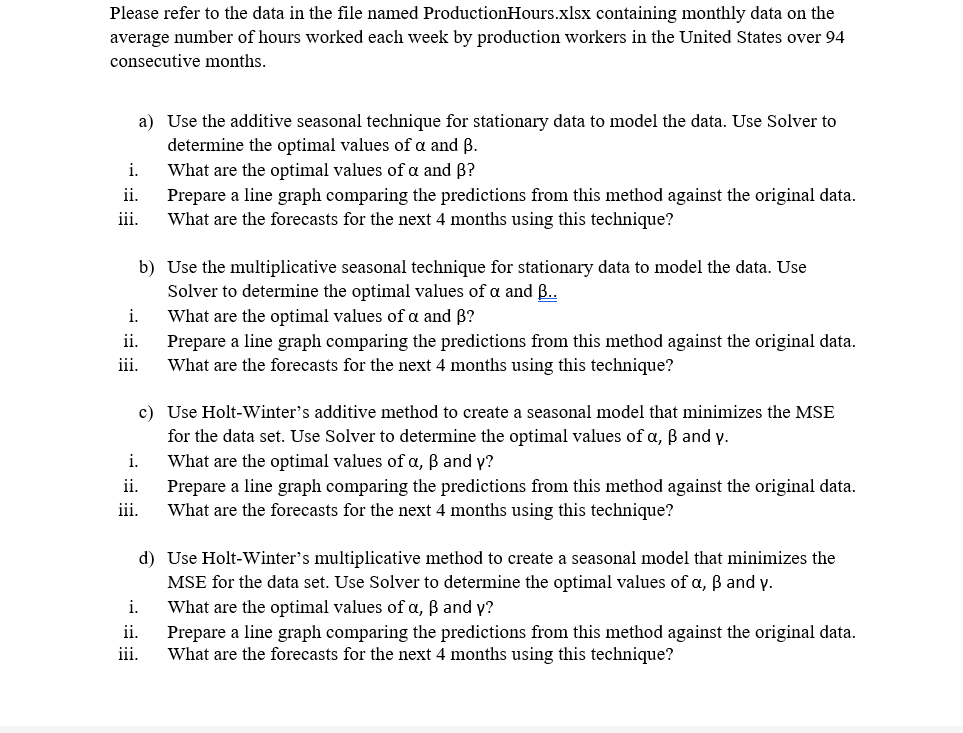 Please refer to the data in the file named ProductionHours.xlsx containing monthly data on the average number of hours worked each week by production workers in the United States over 94 consecutive months.

a) Use the additive seasonal technique for stationary data to model the data. Use Solver to determine the optimal values of α and β.
i. What are the optimal values of α and β?
ii. Prepare a line graph comparing the predictions from this method against the original data.
iii. What are the forecasts for the next 4 months using this technique?

b) Use the multiplicative seasonal technique for stationary data to model the data. Use Solver to determine the optimal values of α and β..
i. What are the optimal values of α and β?
ii. Prepare a line graph comparing the predictions from this method against the original data.
iii. What are the forecasts for the next 4 months using this technique?

c) Use Holt-Winter's additive method to create a seasonal model that minimizes the MSE for the data set. Use Solver to determine the optimal values of α, β and γ.
i. What are the optimal values of α, β and γ?
ii. Prepare a line graph comparing the predictions from this method against the original data.
iii. What are the forecasts for the next 4 months using this technique?

d) Use Holt-Winter's multiplicative method to create a seasonal model that minimizes the MSE for the data set. Use Solver to determine the optimal values of α, β and γ.
i. What are the optimal values of α, β and γ?
ii. Prepare a line graph comparing the predictions from this method against the original data.
iii. What are the forecasts for the next 4 months using this technique?